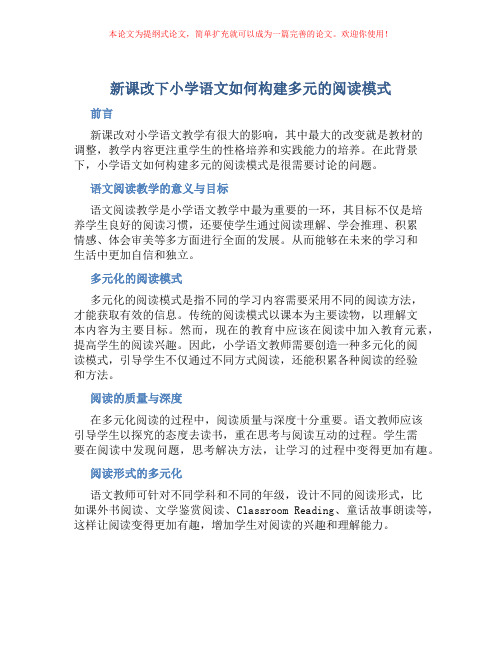 本论文为提纲式论文，简单扩充就可以成为一篇完善的论文。欢迎你使用！

新课改下小学语文如何构建多元的阅读模式

前言

新课改对小学语文教学有很大的影响，其中最大的改变就是教材的调整，教学内容更注重学生的性格培养和实践能力的培养。在此背景下，小学语文如何构建多元的阅读模式是很需要讨论的问题。

语文阅读教学的意义与目标

语文阅读教学是小学语文教学中最为重要的一环，其目标不仅是培养学生良好的阅读习惯，还要使学生通过阅读理解、学会推理、积累情感、体会审美等多方面进行全面的发展。从而能够在未来的学习和生活中更加自信和独立。

多元化的阅读模式

多元化的阅读模式是指不同的学习内容需要采用不同的阅读方法，才能获取有效的信息。传统的阅读模式以课本为主要读物，以理解文本内容为主要目标。然而，现在的教育中应该在阅读中加入教育元素，提高学生的阅读兴趣。因此，小学语文教师需要创造一种多元化的阅读模式，引导学生不仅通过不同方式阅读，还能积累各种阅读的经验和方法。

阅读的质量与深度

在多元化阅读的过程中，阅读质量与深度十分重要。语文教师应该引导学生以探究的态度去读书，重在思考与阅读互动的过程。学生需要在阅读中发现问题，思考解决方法，让学习的过程中变得更加有趣。

阅读形式的多元化

语文教师可针对不同学科和不同的年级，设计不同的阅读形式，比如课外书阅读、文学鉴赏阅读、Classroom Reading、童话故事朗读等，这样让阅读变得更加有趣，增加学生对阅读的兴趣和理解能力。